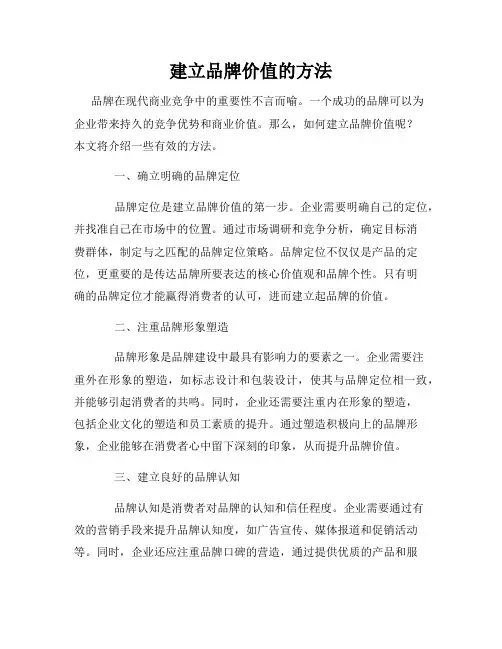 建立品牌价值的方法

品牌在现代商业竞争中的重要性不言而喻。一个成功的品牌可以为企业带来持久的竞争优势和商业价值。那么，如何建立品牌价值呢？本文将介绍一些有效的方法。

一、确立明确的品牌定位

品牌定位是建立品牌价值的第一步。企业需要明确自己的定位，并找准自己在市场中的位置。通过市场调研和竞争分析，确定目标消费群体，制定与之匹配的品牌定位策略。品牌定位不仅仅是产品的定位，更重要的是传达品牌所要表达的核心价值观和品牌个性。只有明确的品牌定位才能赢得消费者的认可，进而建立起品牌的价值。

二、注重品牌形象塑造

品牌形象是品牌建设中最具有影响力的要素之一。企业需要注重外在形象的塑造，如标志设计和包装设计，使其与品牌定位相一致，并能够引起消费者的共鸣。同时，企业还需要注重内在形象的塑造，包括企业文化的塑造和员工素质的提升。通过塑造积极向上的品牌形象，企业能够在消费者心中留下深刻的印象，从而提升品牌价值。

三、建立良好的品牌认知

品牌认知是消费者对品牌的认知和信任程度。企业需要通过有效的营销手段来提升品牌认知度，如广告宣传、媒体报道和促销活动等。同时，企业还应注重品牌口碑的营造，通过提供优质的产品和服